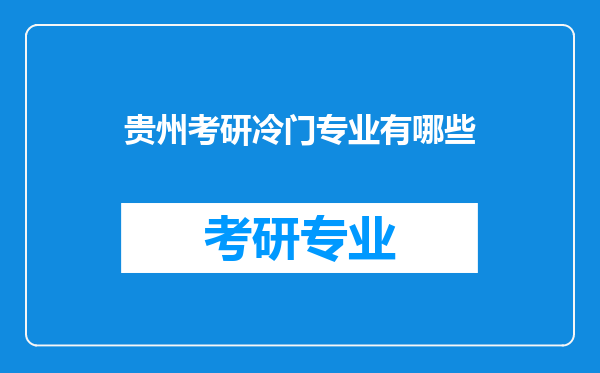 贵州考研冷门专业有哪些

考研专业